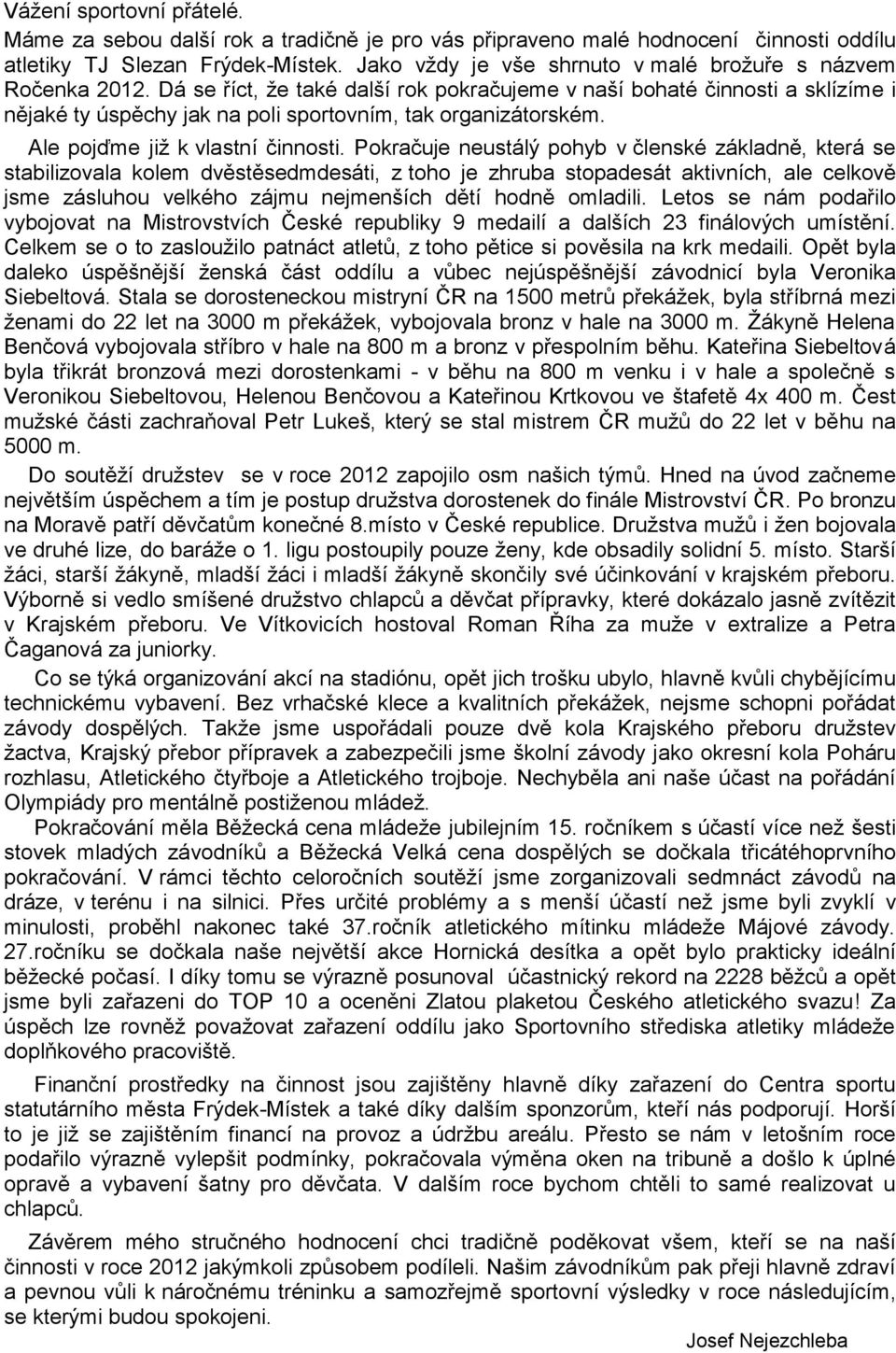 Vážení sportovní přátelé.

Máme za sebou další rok a tradičně je pro vás připraveno malé hodnocení činnosti oddílu atletiky TJ Slezan Frýdek-Místek. Jako vždy je vše shrnuto v malé brožuře s názvem Ročenka 2012. Dá se říct, že také další rok pokračujeme v naší bohaté činnosti a sklízíme i nějaké ty úspěchy jak na poli sportovním, tak organizátorském.

Ale pojďme již k vlastní činnosti. Pokračuje neustálý pohyb v členské základně, která se stabilizovala kolem dvěstěsedmdesáti, z toho je zhruba stopadesát aktivních, ale celkově jsme zásluhou velkého zájmu nejmenších dětí hodně omladili. Letos se nám podařilo vybojovat na Mistrovstvích České republiky 9 medailí a dalších 23 finálových umístění. Celkem se o to zasloužilo patnáct atletů, z toho pětice si pověsila na krk medaili. Opět byla daleko úspěšnější ženská část oddílu a vůbec nejúspěšnější závodnicí byla Veronika Siebeltová. Stala se dorosteneckou mistryní ČR na 1500 metrů překážek, byla stříbrná mezi ženami do 22 let na 3000 m překážek, vybojovala bronz v hale na 3000 m. Žákyně Helena Benčová vybojovala stříbro v hale na 800 m a bronz v přespolním běhu. Kateřina Siebeltová byla třikrát bronzová mezi dorostenkami - v běhu na 800 m venku i v hale a společně s Veronikou Siebeltovou, Helenou Benčovou a Kateřinou Krtkovou ve štafetě 4x 400 m. Čest mužské části zachraňoval Petr Lukeš, který se stal mistrem ČR mužů do 22 let v běhu na 5000 m.

Do soutěží družstev se v roce 2012 zapojilo osm našich týmů. Hned na úvod začneme největším úspěchem a tím je postup družstva dorostenek do finále Mistrovství ČR. Po bronzu na Moravě patří děvčatům konečné 8.místo v České republice. Družstva mužů i žen bojovala ve druhé lize, do baráže o 1. ligu postoupily pouze ženy, kde obsadily solidní 5. místo. Starší žáci, starší žákyně, mladší žáci i mladší žákyně skončily své účinkování v krajském přeboru. Výborně si vedlo smíšené družstvo chlapců a děvčat přípravky, které dokázalo jasně zvítězit v Krajském přeboru. Ve Vítkovicích hostoval Roman Říha za muže v extralize a Petra Čaganová za juniorky.

Co se týká organizování akcí na stadiónu, opět jich trošku ubylo, hlavně kvůli chybějícímu technickému vybavení. Bez vrhačské klece a kvalitních překážek, nejsme schopni pořádat závody dospělých. Takže jsme uspořádali pouze dvě kola Krajského přeboru družstev žactva, Krajský přebor přípravek a zabezpečili jsme školní závody jako okresní kola Poháru rozhlasu, Atletického čtyřboje a Atletického trojboje. Nechyběla ani naše účast na pořádání Olympiády pro mentálně postiženou mládež.

Pokračování měla Běžecká cena mládeže jubilejním 15. ročníkem s účastí více než šesti stovek mladých závodníků a Běžecká Velká cena dospělých se dočkala třicátéhoprvního pokračování. V rámci těchto celoročních soutěží jsme zorganizovali sedmnáct závodů na dráze, v terénu i na silnici. Přes určité problémy a s menší účastí než jsme byli zvyklí v minulosti, proběhl nakonec také 37.ročník atletického mítinku mládeže Májové závody. 27.ročníku se dočkala naše největší akce Hornická desítka a opět bylo prakticky ideální běžecké počasí. I díky tomu se výrazně posunoval účastnický rekord na 2228 běžců a opět jsme byli zařazeni do TOP 10 a oceněni Zlatou plaketou Českého atletického svazu! Za úspěch lze rovněž považovat zařazení oddílu jako Sportovního střediska atletiky mládeže doplňkového pracoviště.

Finanční prostředky na činnost jsou zajištěny hlavně díky zařazení do Centra sportu statutárního města Frýdek-Místek a také díky dalším sponzorům, kteří nás podporují. Horší to je již se zajištěním financí na provoz a údržbu areálu. Přesto se nám v letošním roce podařilo výrazně vylepšit podmínky, pokračovala výměna oken na tribuně a došlo k úplné opravě a vybavení šatny pro děvčata. V dalším roce bychom chtěli to samé realizovat u chlapců.

Závěrem mého stručného hodnocení chci tradičně poděkovat všem, kteří se na naší činnosti v roce 2012 jakýmkoli způsobem podíleli. Našim závodníkům pak přeji hlavně zdraví a pevnou vůli k náročnému tréninku a samozřejmě sportovní výsledky v roce následujícím, se kterými budou spokojeni.

Josef Nejezchleba